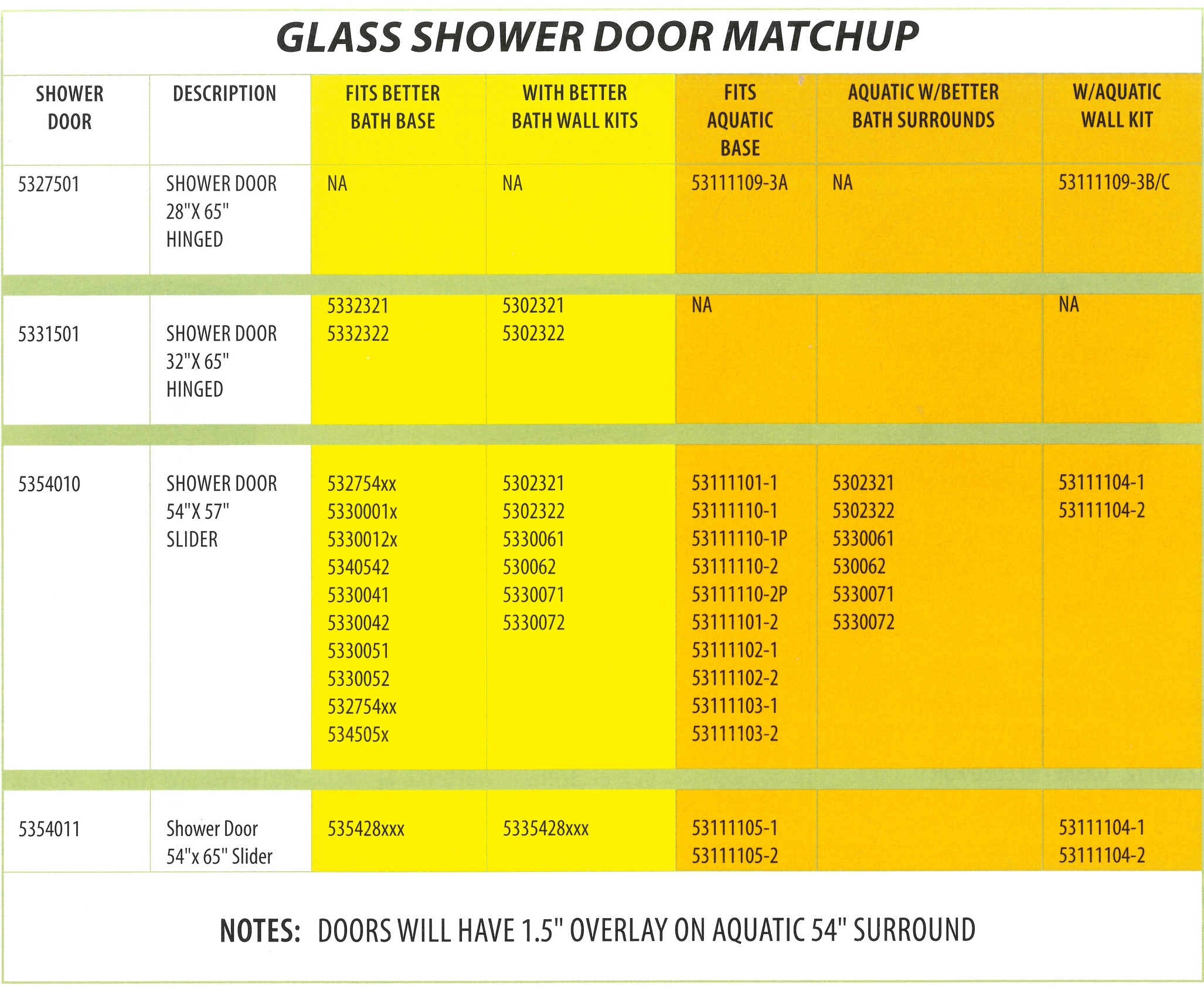 GLASS SHOWER DOOR MATCHUP

| SHOWER DOOR | DESCRIPTION | FITS BETTER BATH BASE | WITH BETTER BATH WALL KITS | FITS AQUATIC BASE | AQUATIC W/BETTER BATH SURROUNDS | W/AQUATIC WALL KIT |
|---|---|---|---|---|---|---|
| 5327501 | SHOWER DOOR 28"X 65" HINGED | NA | NA | 53111109-3A | NA | 53111109-3B/C |
| 5331501 | SHOWER DOOR 32"X 65" HINGED | 5332321 5332322 | 5302321 5302322 | NA | | NA |
| 5354010 | SHOWER DOOR 54"X 57" SLIDER | 532754xx 5330001x 5330012x 5340542 5330041 5330042 5330051 5330052 532754xx 534505x | 5302321 5302322 5330061 530062 5330071 5330072 | 53111101-1 53111110-1 53111110-1P 53111110-2 53111110-2P 53111101-2 53111102-1 53111102-2 53111103-1 53111103-2 | 5302321 5302322 5330061 530062 5330071 5330072 | 53111104-1 53111104-2 |
| 5354011 | Shower Door 54"x 65" Slider | 535428xxx | 5335428xxx | 53111105-1 53111105-2 | | 53111104-1 53111104-2 |

NOTES: DOORS WILL HAVE 1.5" OVERLAY ON AQUATIC 54" SURROUND